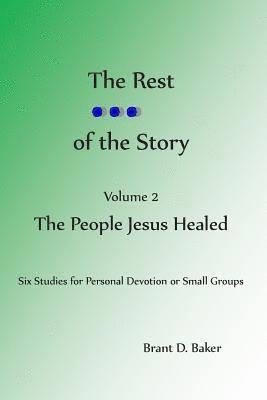 The Rest

of the Story

Volume 2

The People Jesus Healed

Six Studies for Personal Devotion or Small Groups

Brant D. Baker